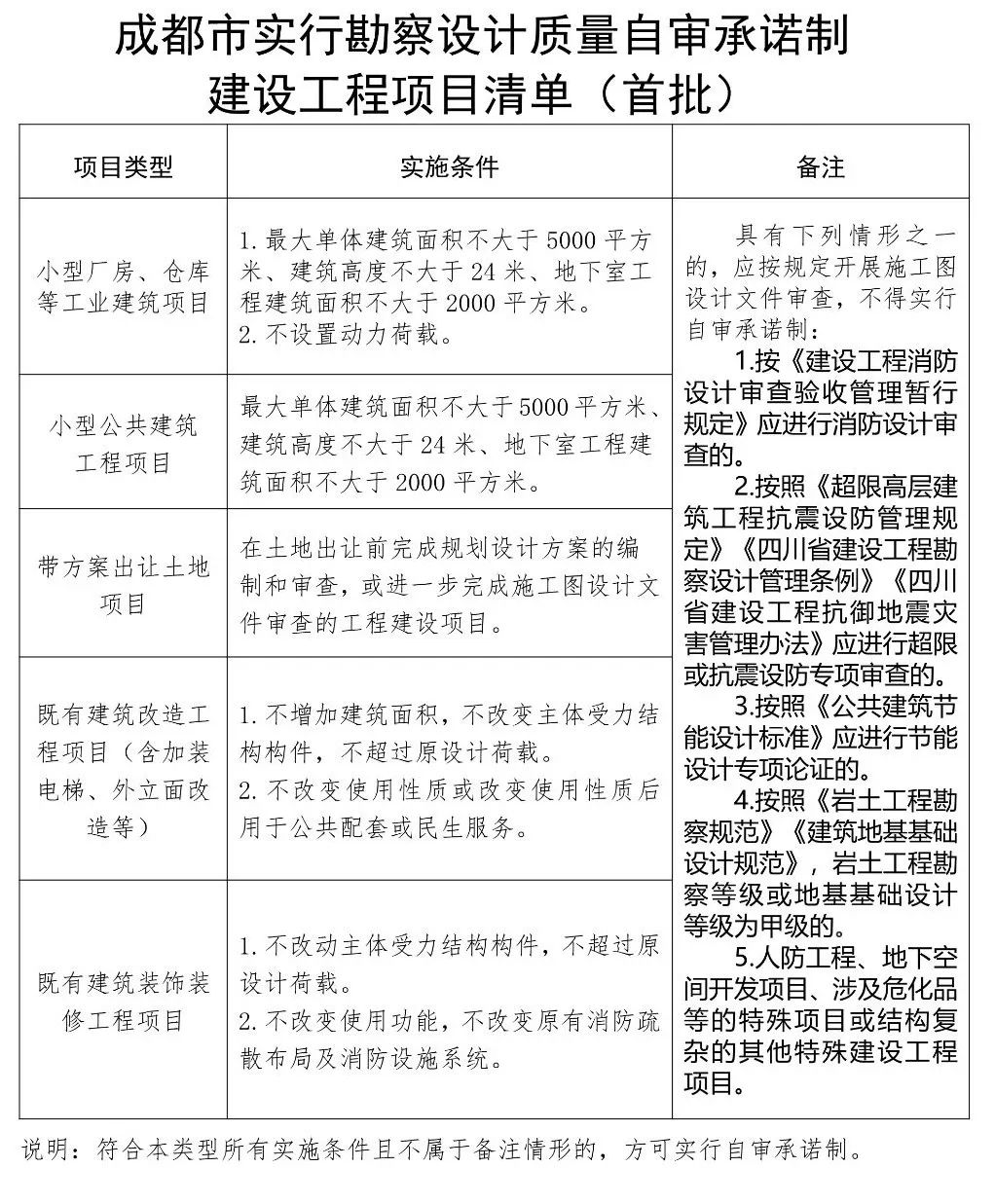 成都市实行勘察设计质量自审承诺制建设工程项目清单（首批）

| 项目类型 | 实施条件 | 备注 |
|---|---|---|
| 小型厂房、仓库等工业建筑项目 | 1. 最大单体建筑面积不大于 5000 平方米、建筑高度不大于 24 米、地下室工程建筑面积不大于 2000 平方米。 2. 不设置动力荷载。 | 具有下列情形之一的，应按规定开展施工图设计文件审查，不得实行自审承诺制： 1.按《建设工程消防设计审查验收管理暂行规定》应进行消防设计审查的。 2.按照《超限高层建筑工程抗震设防管理规定》《四川省建设工程勘察设计管理条例》《四川省建设工程抗御地震灾害管理办法》应进行超限或抗震设防专项审查的。 3.按照《公共建筑节能设计标准》应进行节能设计专项论证的。 4.按照《岩土工程勘察规范》《建筑地基基础设计规范》，岩土工程勘察等级或地基基础设计等级为甲级的。 5.人防工程、地下空间开发项目、涉及危化品等的特殊项目或结构复杂的其他特殊建设工程项目。 |
| 小型公共建筑工程项目 | 最大单体建筑面积不大于 5000 平方米、建筑高度不大于 24 米、地下室工程建筑面积不大于 2000 平方米。 | |
| 带方案出让土地项目 | 在土地出让前完成规划设计方案的编制和审查，或进一步完成施工图设计文件审查的工程建设项目。 | |
| 既有建筑改造工程项目（含加装电梯、外立面改造等） | 1. 不增加建筑面积，不改变主体受力结构构件，不超过原设计荷载。 2. 不改变使用性质或改变使用性质后用于公共配套或民生服务。 | |
| 既有建筑装饰装修工程项目 | 1. 不改动主体受力结构构件，不超过原设计荷载。 2. 不改变使用功能，不改变原有消防疏散布局及消防设施系统。 | |

说明：符合本类型所有实施条件且不属于备注情形的，方可实行自审承诺制。